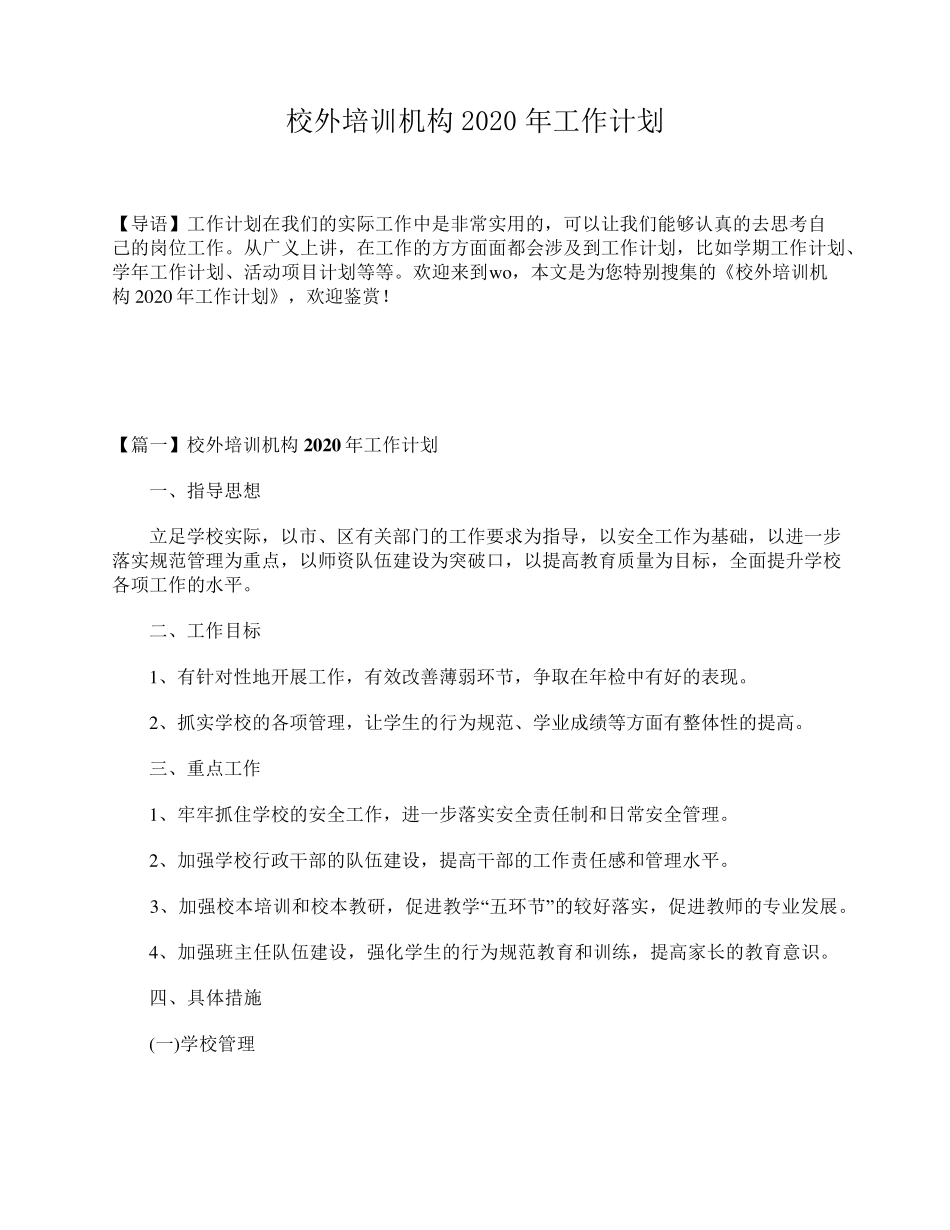 校外培训机构 2020 年工作计划

【导语】工作计划在我们的实际工作中是非常实用的，可以让我们能够认真的去思考自己的岗位工作。从广义上讲，在工作的方方面面都会涉及到工作计划，比如学期工作计划、学年工作计划、活动项目计划等等。欢迎来到wo，本文是为您特别搜集的《校外培训机构 2020 年工作计划》，欢迎鉴赏！

【篇一】校外培训机构 2020 年工作计划

一、指导思想

立足学校实际，以市、区有关部门的工作要求为指导，以安全工作为基础，以进一步落实规范管理为重点，以师资队伍建设为突破口，以提高教育质量为目标，全面提升学校各项工作的水平。

二、工作目标

1、有针对性地开展工作，有效改善薄弱环节，争取在年检中有好的表现。

2、抓实学校的各项管理，让学生的行为规范、学业成绩等方面有整体性的提高。

三、重点工作

1、牢牢抓住学校的安全工作，进一步落实安全责任制和日常安全管理。

2、加强学校行政干部的队伍建设，提高干部的工作责任感和管理水平。

3、加强校本培训和校本教研，促进教学“五环节”的较好落实，促进教师的专业发展。

4、加强班主任队伍建设，强化学生的行为规范教育和训练，提高家长的教育意识。

四、具体措施

(一)学校管理